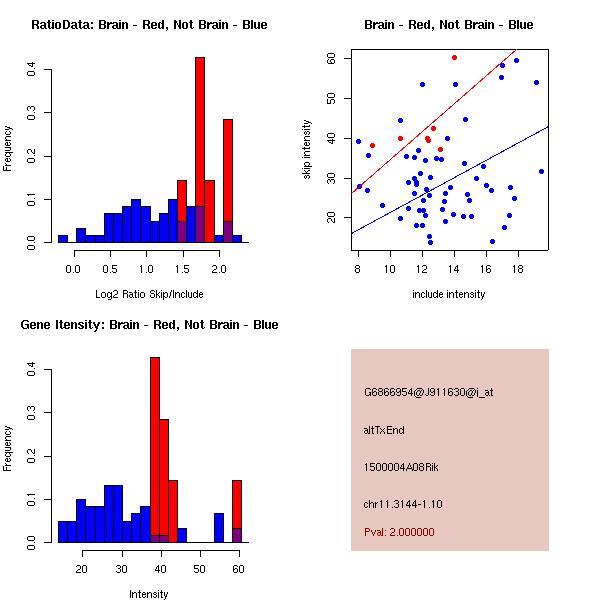 RatioData: Brain - Red, Not Brain - Blue

Frequency

0.0
0.1
0.2
0.3
0.4

0.0 0.5 1.0 1.5 2.0

Log2 Ratio Skip/Include

Brain - Red, Not Brain - Blue

skip intensity

20
30
40
50
60

8 10 12 14 16 18

include intensity

Gene Itensity: Brain - Red, Not Brain - Blue

Frequency

0.0
0.1
0.2
0.3
0.4

20 30 40 50 60

Intensity

G6866954@J911630@i_at

altTxEnd

1500004A08Rik

chr11.3144-1.10

Pval: 2.000000